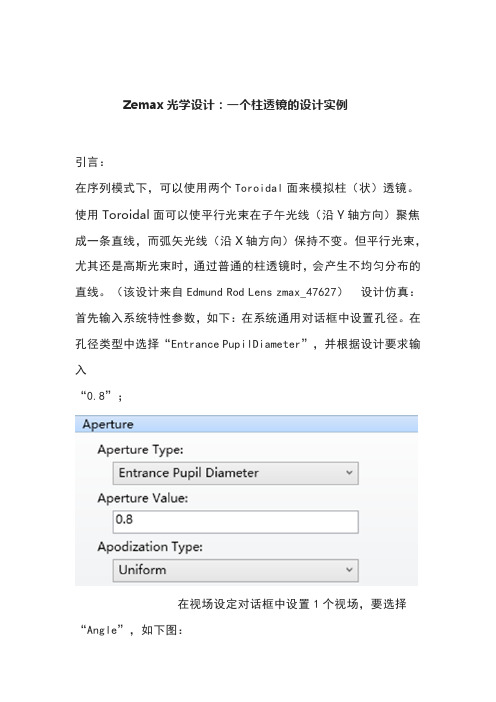 Zemax 光学设计：一个柱透镜的设计实例

引言：

在序列模式下，可以使用两个 Toroidal 面来模拟柱（状）透镜。使用 Toroidal 面可以使平行光束在子午光线（沿 Y 轴方向）聚焦成一条直线，而弧矢光线（沿 X 轴方向）保持不变。但平行光束，尤其还是高斯光束时，通过普通的柱透镜时，会产生不均匀分布的直线。（该设计来自 Edmund Rod Lens zmax_47627） 设计仿真：首先输入系统特性参数，如下：在系统通用对话框中设置孔径。在孔径类型中选择“Entrance PupilDiameter”，并根据设计要求输入

“0.8”；

Aperture

Aperture Type:

Entrance Pupil Diameter

Aperture Value:

0.8

Apodization Type:

Uniform

在视场设定对话框中设置 1 个视场，要选择“Angle”，如下图：